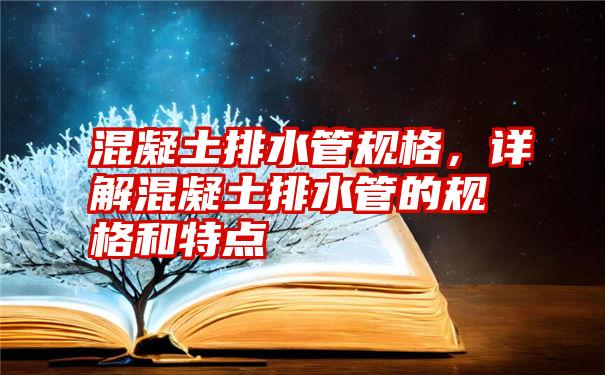 混凝土排水管规格，详解混凝土排水管的规格和特点